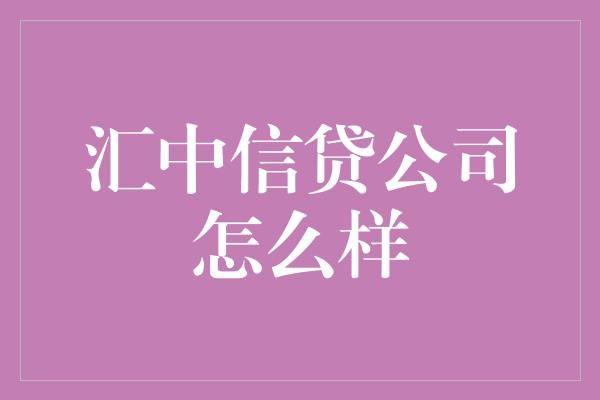 汇中信贷公司怎么样